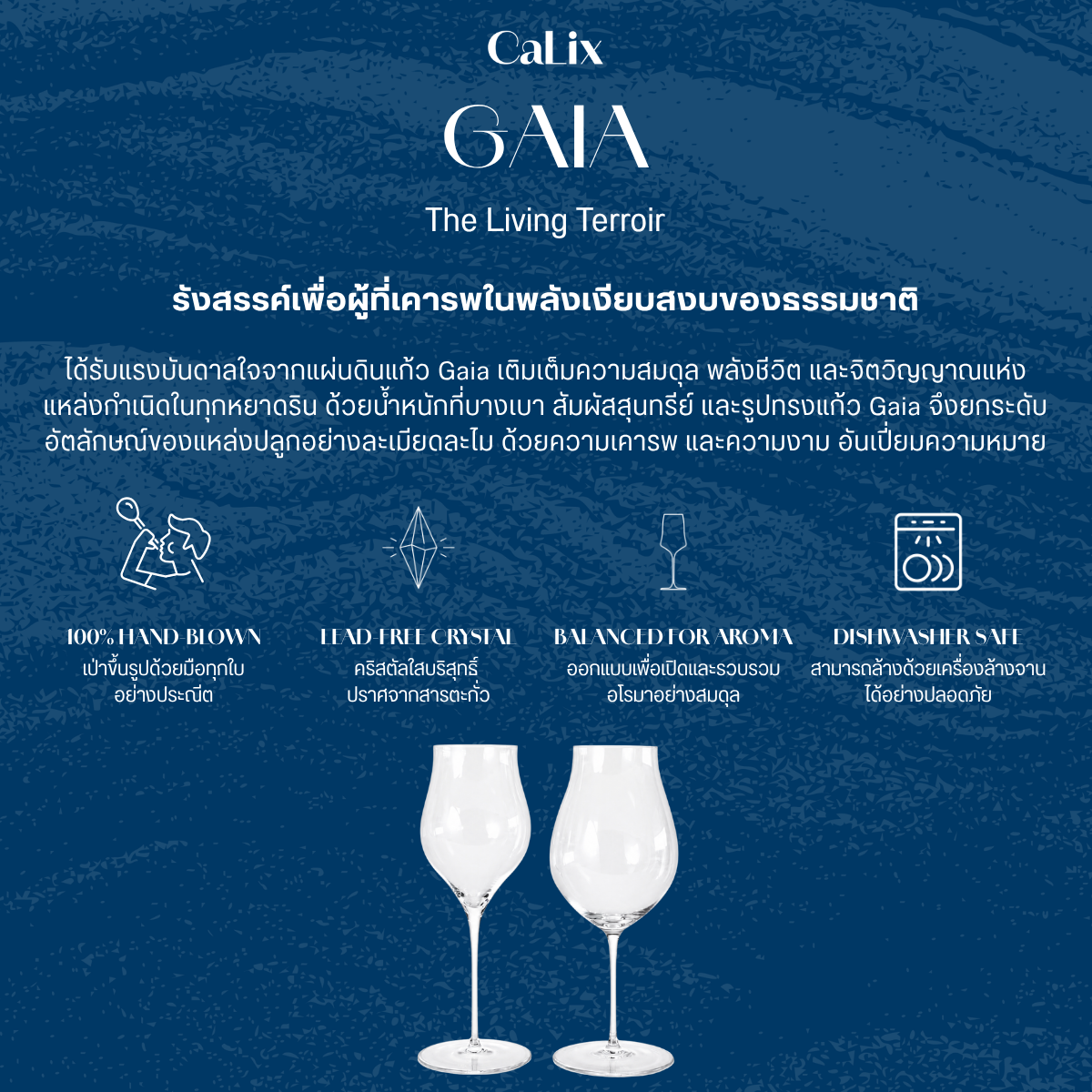 CaLix

GAIA

The Living Terroir

รังสรรค์เพื่อผู้ที่เคารพในพลังเงียบสงบของธรรมชาติ

ได้รับแรงบันดาลใจจากแผ่นดินแก้ว Gaia เติมเต็มความสมดุล พลังชีวิต และจิตวิญญาณแห่งแหล่งกำเนิดในทุกหยาดริน ด้วยน้ำหนักที่บางเบา สัมผัสสุนทรีย์ และรูปทรงแก้ว Gaia จึงยกระดับอัตลักษณ์ของแหล่งปลูกอย่างละเมียดละไม ด้วยความเคารพ และความงาม อันเปี่ยมความหมาย

100% HAND-BLOWN
เป่าขึ้นรูปด้วยมือทุกใบ อย่างประณีต

LEAD-FREE CRYSTAL
คริสตัลใสบริสุทธิ์ ปราศจากสารตะกั่ว

BALANCED FOR AROMA
ออกแบบเพื่อเปิดและรวบรวม อโรมาอย่างสมดุล

DISHWASHER SAFE
สามารถล้างด้วยเครื่องล้างจาน ได้อย่างปลอดภัย